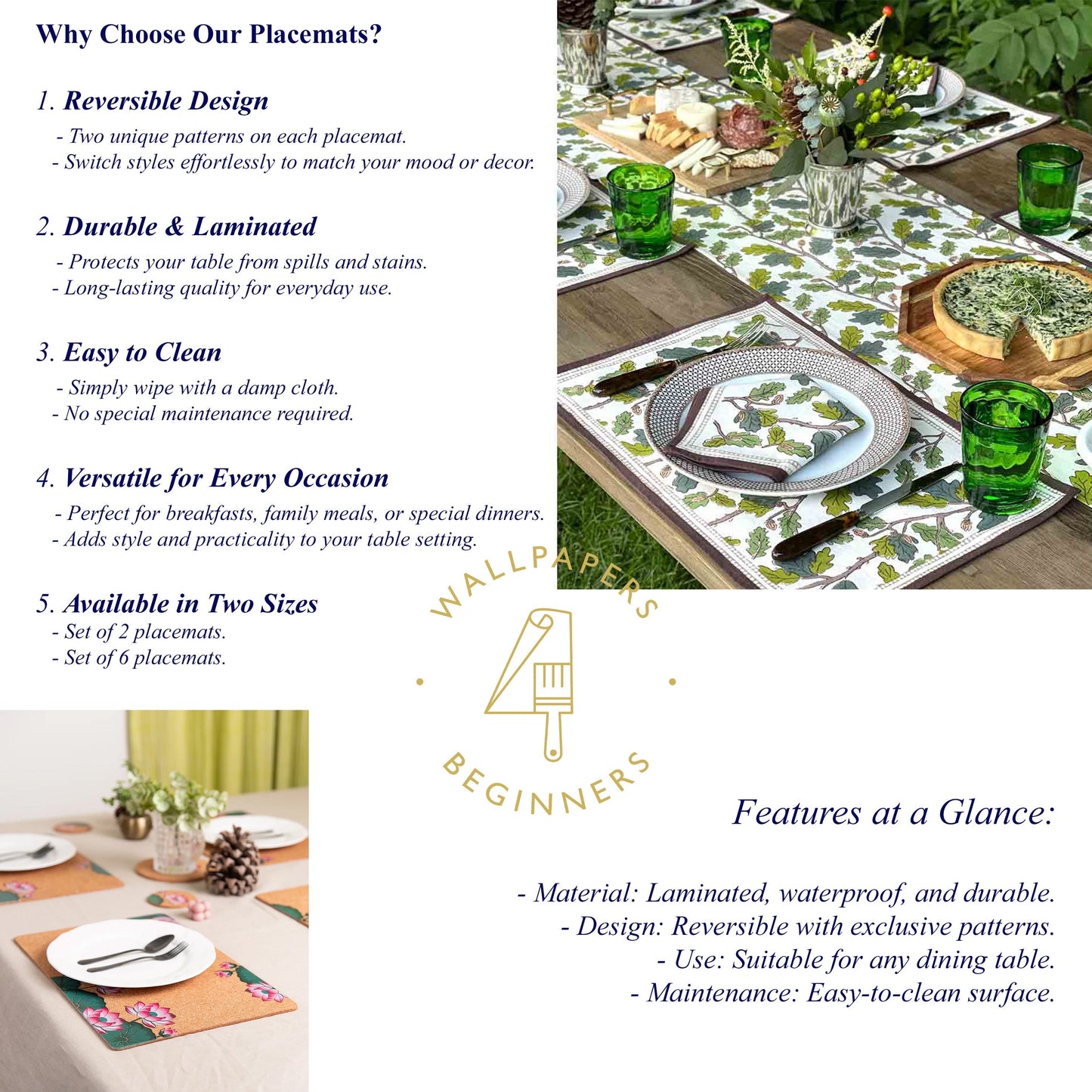 Why Choose Our Placemats?

1. Reversible Design
- Two unique patterns on each placemat.
- Switch styles effortlessly to match your mood or decor.

2. Durable & Laminated
- Protects your table from spills and stains.
- Long-lasting quality for everyday use.

3. Easy to Clean
- Simply wipe with a damp cloth.
- No special maintenance required.

4. Versatile for Every Occasion
- Perfect for breakfasts, family meals, or special dinners.
- Adds style and practicality to your table setting.

5. Available in Two Sizes
- Set of 2 placemats.
- Set of 6 placemats.

WALLPAPERS 4 BEGINNERS

Features at a Glance:

- Material: Laminated, waterproof, and durable.
- Design: Reversible with exclusive patterns.
- Use: Suitable for any dining table.
- Maintenance: Easy-to-clean surface.